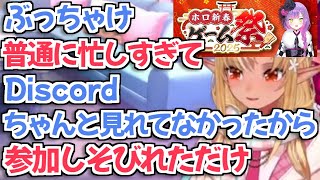 ぶっちゃけ
普通に忙しすぎて
Discord
ちゃんと見れてなかったから
参加しそびれただけ

ホロ新春
ゲーム祭
2025